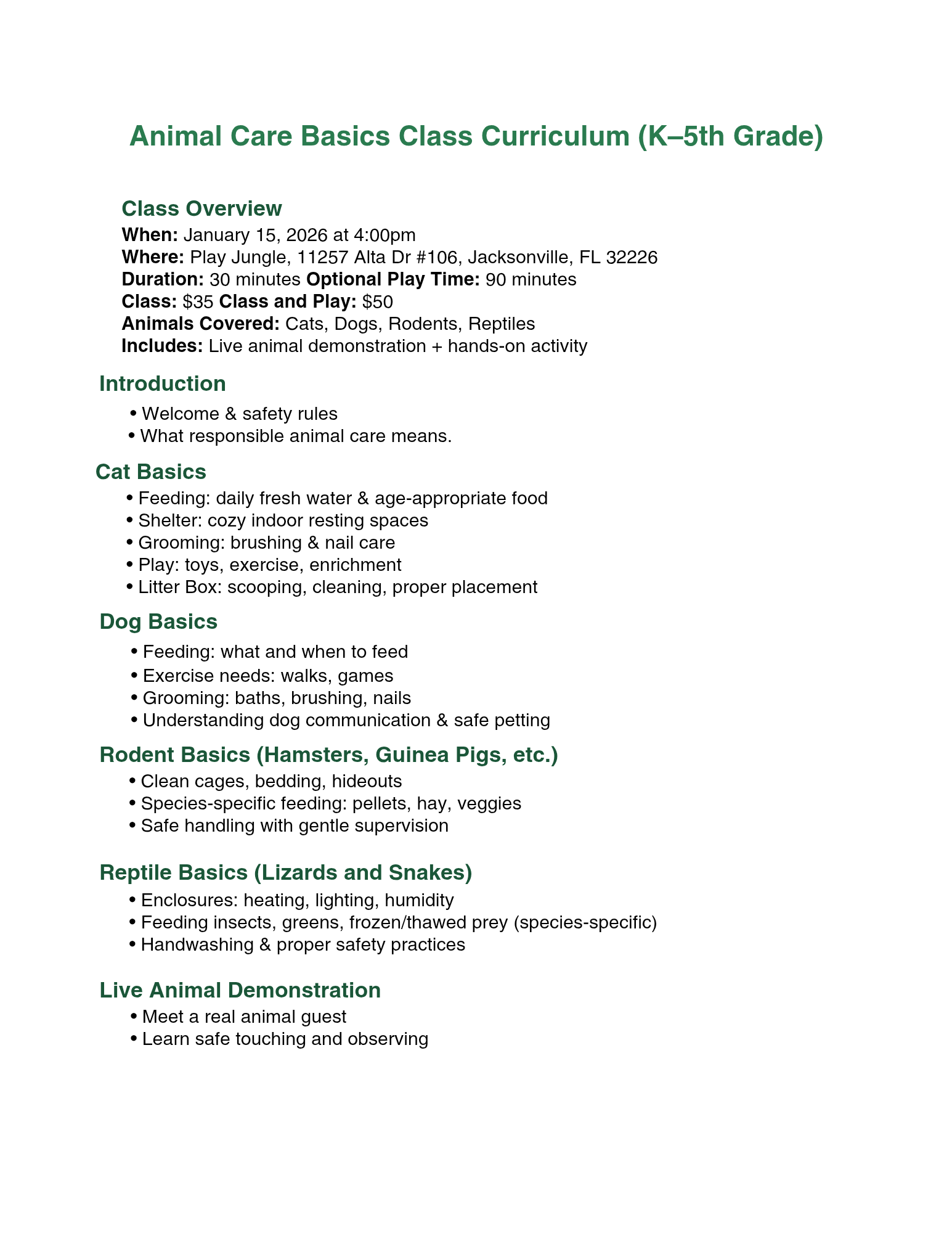 Animal Care Basics Class Curriculum (K–5th Grade)

Class Overview
When: January 15, 2026 at 4:00pm
Where: Play Jungle, 11257 Alta Dr #106, Jacksonville, FL 32226
Duration: 30 minutes Optional Play Time: 90 minutes
Class: \$35 Class and Play: \$50
Animals Covered: Cats, Dogs, Rodents, Reptiles
Includes: Live animal demonstration + hands-on activity

Introduction
• Welcome & safety rules
• What responsible animal care means.

Cat Basics
• Feeding: daily fresh water & age-appropriate food
• Shelter: cozy indoor resting spaces
• Grooming: brushing & nail care
• Play: toys, exercise, enrichment
• Litter Box: scooping, cleaning, proper placement

Dog Basics
• Feeding: what and when to feed
• Exercise needs: walks, games
• Grooming: baths, brushing, nails
• Understanding dog communication & safe petting

Rodent Basics (Hamsters, Guinea Pigs, etc.)
• Clean cages, bedding, hideouts
• Species-specific feeding: pellets, hay, veggies
• Safe handling with gentle supervision

Reptile Basics (Lizards and Snakes)
• Enclosures: heating, lighting, humidity
• Feeding insects, greens, frozen/thawed prey (species-specific)
• Handwashing & proper safety practices

Live Animal Demonstration
• Meet a real animal guest
• Learn safe touching and observing